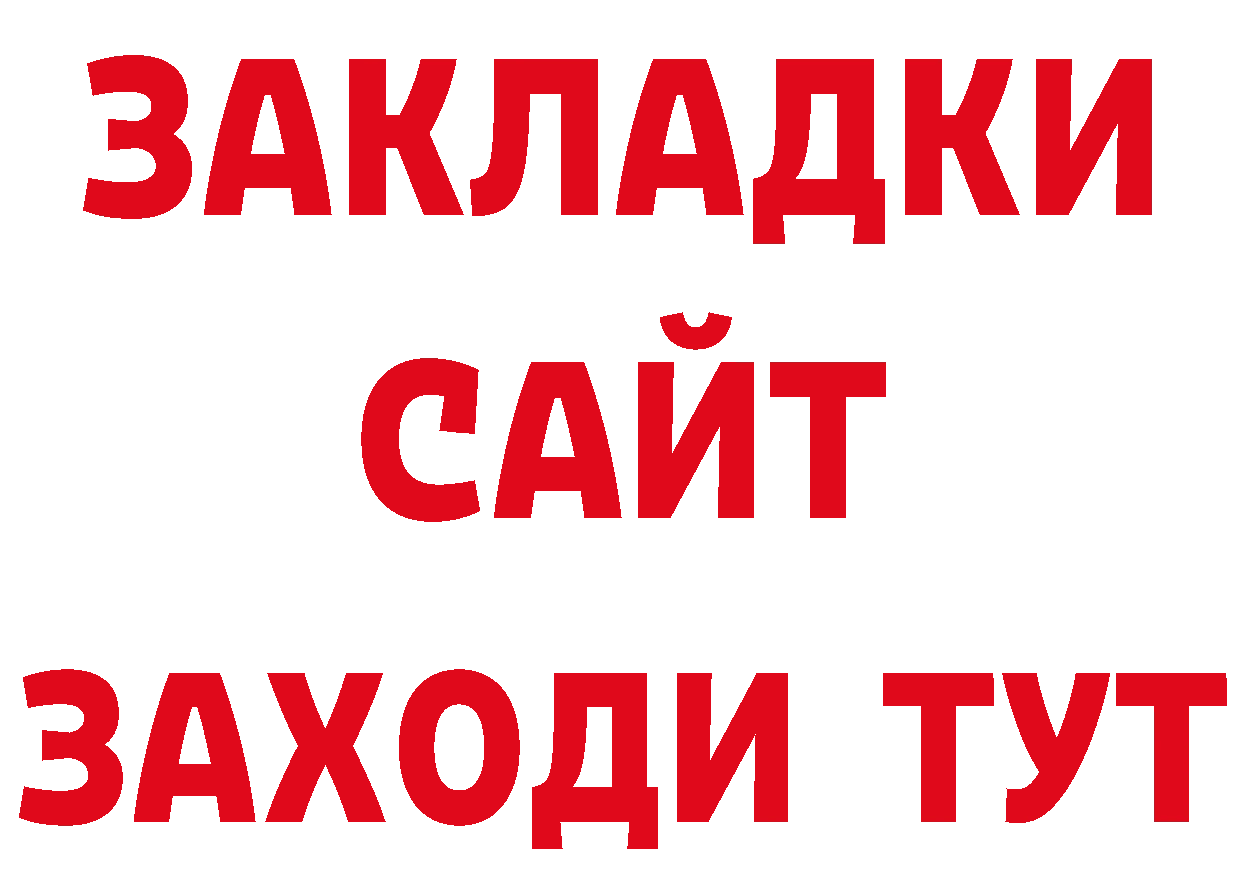 ЗАКЛАДКИ
САЙТ
ЗАХОДИ ТУТ